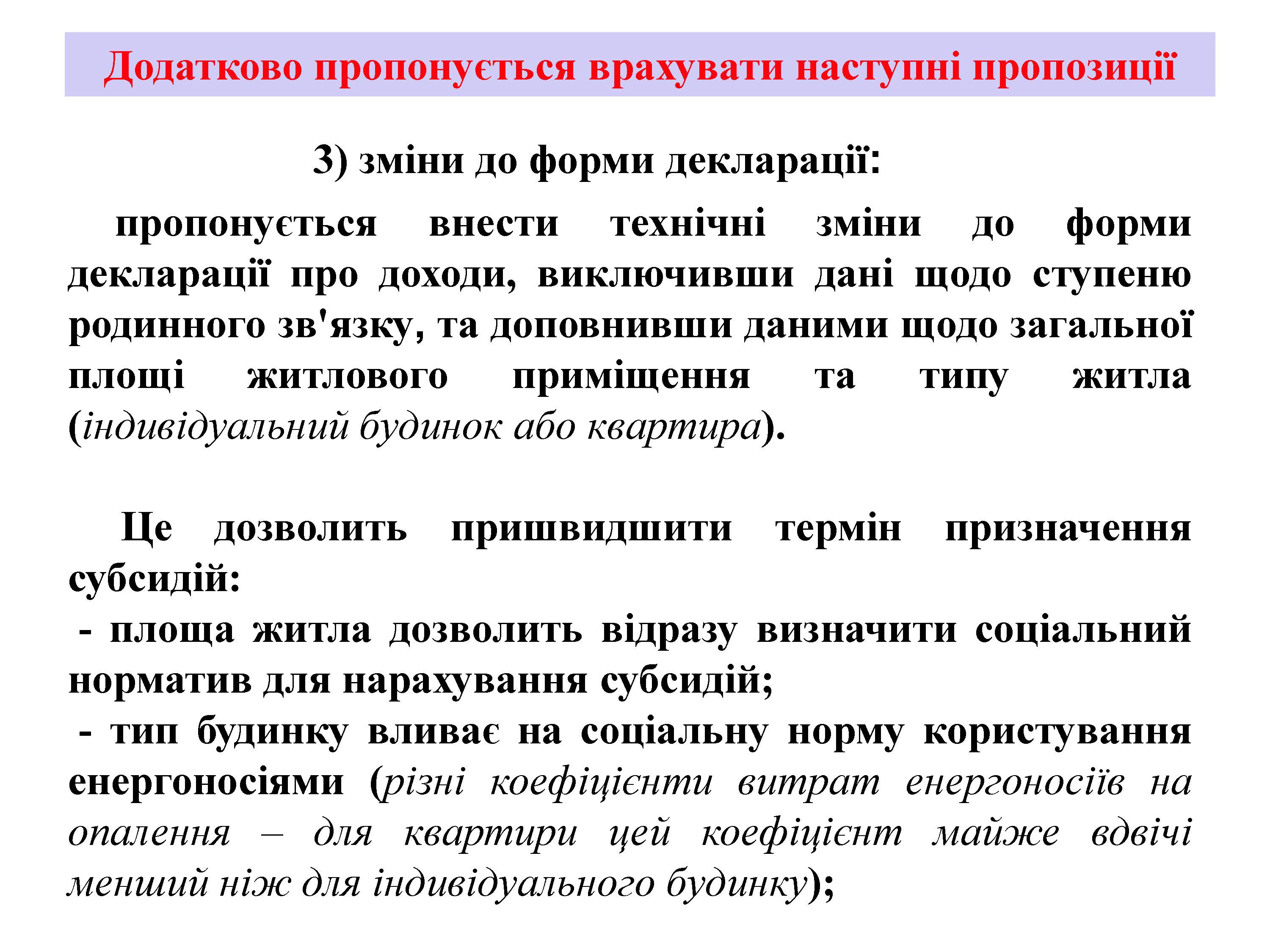 Додатково пропонується врахувати наступні пропозиції

3) зміни до форми декларації:

пропонується внести технічні зміни до форми декларації про доходи, виключивши дані щодо ступеню родинного зв'язку, та доповнивши даними щодо загальної площі житлового приміщення та типу житла (індивідуальний будинок або квартира).

Це дозволить пришвидшити термін призначення субсидій:
- площа житла дозволить відразу визначити соціальний норматив для нарахування субсидій;
- тип будинку вливає на соціальну норму користування енергоносіями (різні коефіцієнти витрат енергоносіїв на опалення – для квартири цей коефіцієнт майже вдвічі менший ніж для індивідуального будинку);